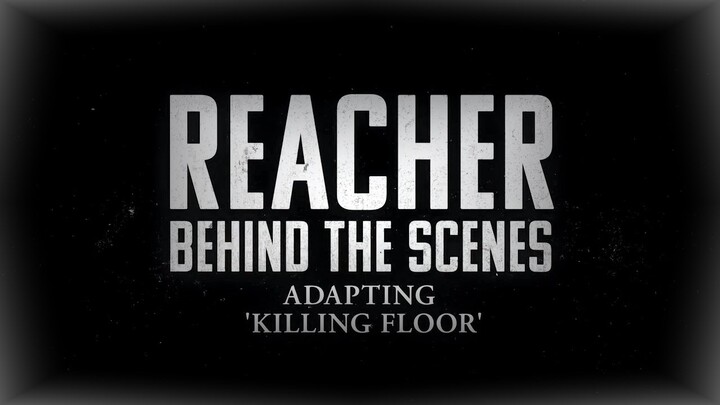 REACHER
BEHIND THE SCENES
ADAPTING
'KILLING FLOOR'